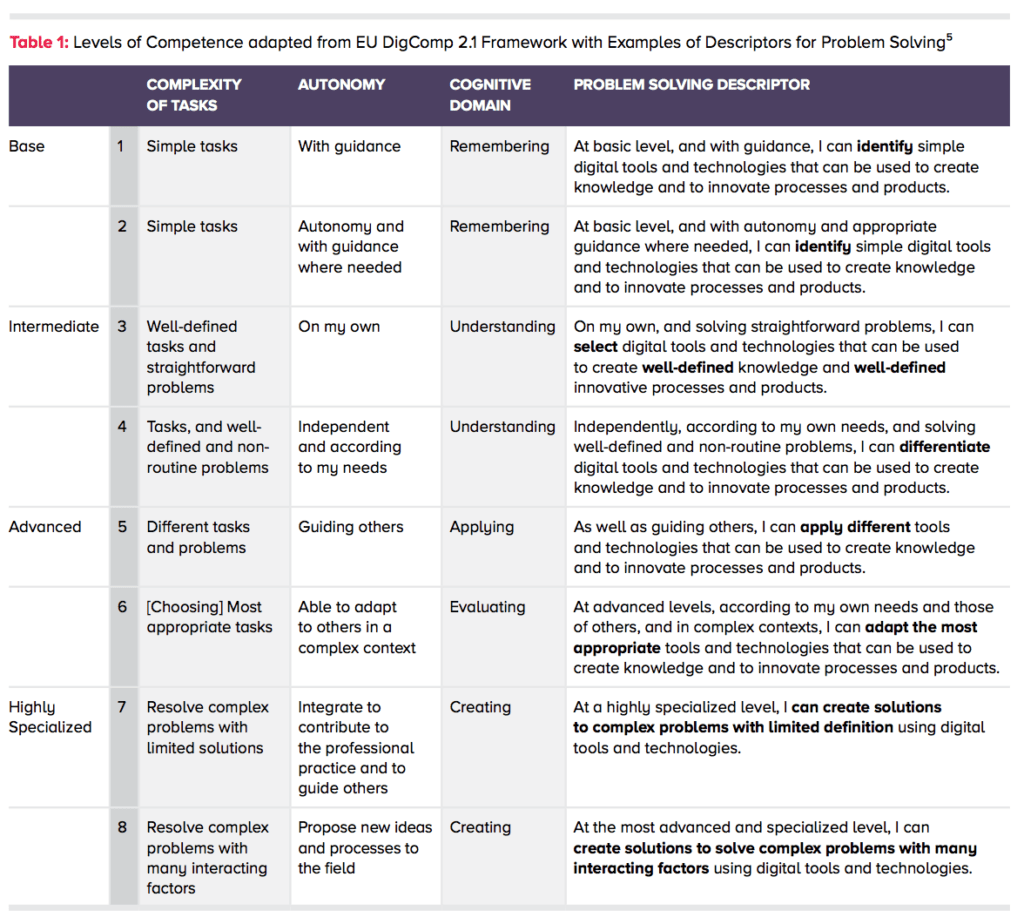 Table 1: Levels of Competence adapted from EU DigComp 2.1 Framework with Examples of Descriptors for Problem Solving$^5$

| | | COMPLEXITY OF TASKS | AUTONOMY | COGNITIVE DOMAIN | PROBLEM SOLVING DESCRIPTOR |
|---|---|---|---|---|---|
| Base | 1 | Simple tasks | With guidance | Remembering | At basic level, and with guidance, I can identify simple digital tools and technologies that can be used to create knowledge and to innovate processes and products. |
| | 2 | Simple tasks | Autonomy and with guidance where needed | Remembering | At basic level, and with autonomy and appropriate guidance where needed, I can identify simple digital tools and technologies that can be used to create knowledge and to innovate processes and products. |
| Intermediate | 3 | Well-defined tasks and straightforward problems | On my own | Understanding | On my own, and solving straightforward problems, I can select digital tools and technologies that can be used to create well-defined knowledge and well-defined innovative processes and products. |
| | 4 | Tasks, and well-defined and non-routine problems | Independent and according to my needs | Understanding | Independently, according to my own needs, and solving well-defined and non-routine problems, I can differentiate digital tools and technologies that can be used to create knowledge and to innovate processes and products. |
| Advanced | 5 | Different tasks and problems | Guiding others | Applying | As well as guiding others, I can apply different tools and technologies that can be used to create knowledge and to innovate processes and products. |
| | 6 | [Choosing] Most appropriate tasks | Able to adapt to others in a complex context | Evaluating | At advanced levels, according to my own needs and those of others, and in complex contexts, I can adapt the most appropriate tools and technologies that can be used to create knowledge and to innovate processes and products. |
| Highly Specialized | 7 | Resolve complex problems with limited solutions | Integrate to contribute to the professional practice and to guide others | Creating | At a highly specialized level, I can create solutions to complex problems with limited definition using digital tools and technologies. |
| | 8 | Resolve complex problems with many interacting factors | Propose new ideas and processes to the field | Creating | At the most advanced and specialized level, I can create solutions to solve complex problems with many interacting factors using digital tools and technologies. |